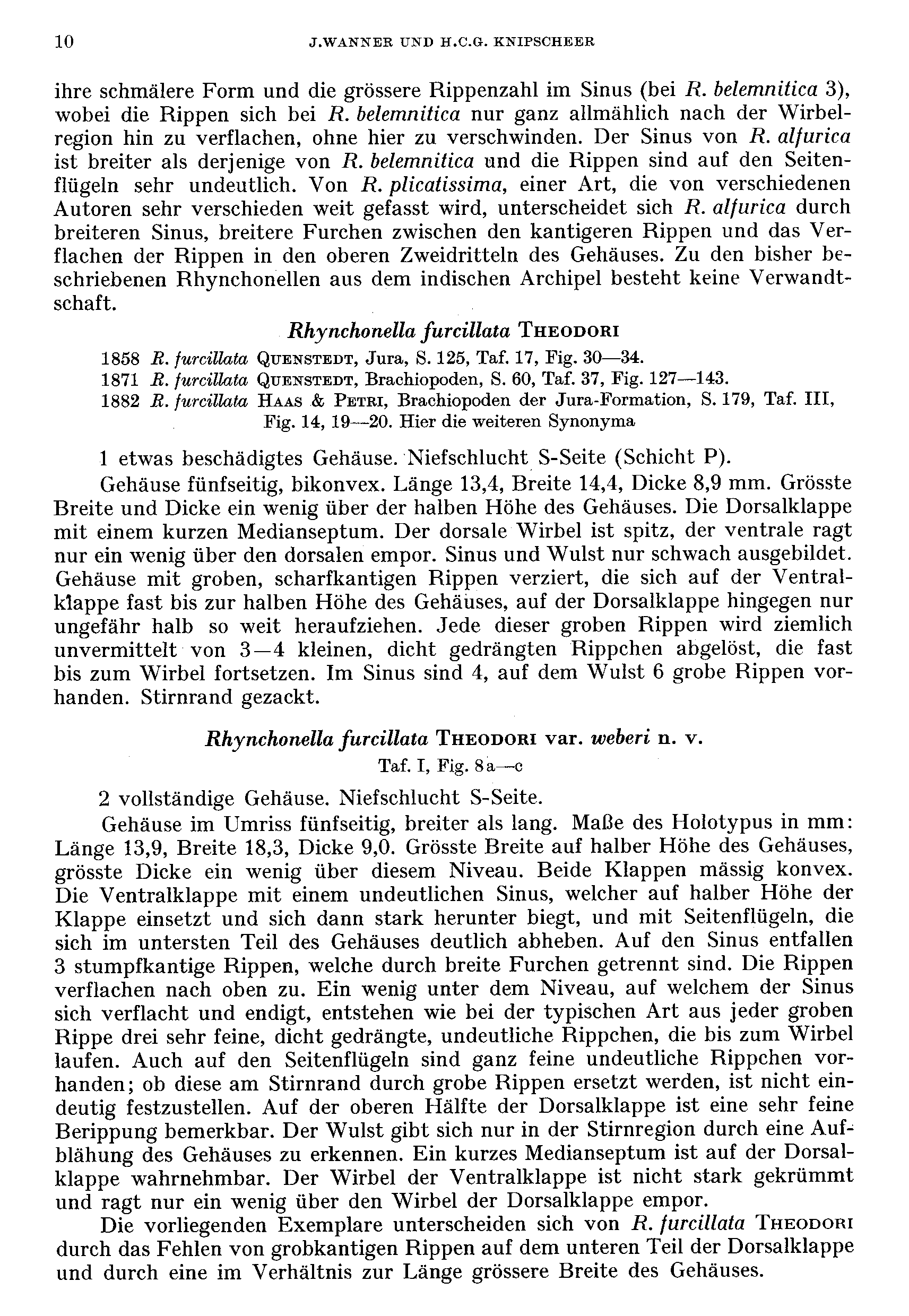 10 J.WANNER UND H.C.G. KNIPSCHEER

ihre schmälere Form und die grössere Rippenzahl im Sinus (bei R. belemnitica 3), wobei die Rippen sich bei R. belemnitica nur ganz allmählich nach der Wirbelregion hin zu verflachen, ohne hier zu verschwinden. Der Sinus von R. alfurica ist breiter als derjenige von R. belemnitica und die Rippen sind auf den Seitenflügeln sehr undeutlich. Von R. plicatissima, einer Art, die von verschiedenen Autoren sehr verschieden weit gefasst wird, unterscheidet sich R. alfurica durch breiteren Sinus, breitere Furchen zwischen den kantigeren Rippen und das Verflachen der Rippen in den oberen Zweidritteln des Gehäuses. Zu den bisher beschriebenen Rhynchonellen aus dem indischen Archipel besteht keine Verwandtschaft.

Rhynchonella furcillata THEODORI

1858 R. furcillata QUENSTEDT, Jura, S. 125, Taf. 17, Fig. 30—34.
1871 R. furcillata QUENSTEDT, Brachiopoden, S. 60, Taf. 37, Fig. 127—143.
1882 R. furcillata HAAS & PETRI, Brachiopoden der Jura-Formation, S. 179, Taf. III, Fig. 14, 19—20. Hier die weiteren Synonyma

1 etwas beschädigtes Gehäuse. Niefschlucht S-Seite (Schicht P).

Gehäuse fünfseitig, bikonvex. Länge 13,4, Breite 14,4, Dicke 8,9 mm. Grösste Breite und Dicke ein wenig über der halben Höhe des Gehäuses. Die Dorsalklappe mit einem kurzen Medianseptum. Der dorsale Wirbel ist spitz, der ventrale ragt nur ein wenig über den dorsalen empor. Sinus und Wulst nur schwach ausgebildet. Gehäuse mit groben, scharfkantigen Rippen verziert, die sich auf der Ventralklappe fast bis zur halben Höhe des Gehäuses, auf der Dorsalklappe hingegen nur ungefähr halb so weit heraufziehen. Jede dieser groben Rippen wird ziemlich unvermittelt von 3—4 kleinen, dicht gedrängten Rippchen abgelöst, die fast bis zum Wirbel fortsetzen. Im Sinus sind 4, auf dem Wulst 6 grobe Rippen vorhanden. Stirnrand gezackt.

Rhynchonella furcillata THEODORI var. weberi n. v.
Taf. I, Fig. 8a—c

2 vollständige Gehäuse. Niefschlucht S-Seite.

Gehäuse im Umriss fünfseitig, breiter als lang. Maße des Holotypus in mm: Länge 13,9, Breite 18,3, Dicke 9,0. Grösste Breite auf halber Höhe des Gehäuses, grösste Dicke ein wenig über diesem Niveau. Beide Klappen mässig konvex. Die Ventralklappe mit einem undeutlichen Sinus, welcher auf halber Höhe der Klappe einsetzt und sich dann stark herunter biegt, und mit Seitenflügeln, die sich im untersten Teil des Gehäuses deutlich abheben. Auf den Sinus entfallen 3 stumpfkantige Rippen, welche durch breite Furchen getrennt sind. Die Rippen verflachen nach oben zu. Ein wenig unter dem Niveau, auf welchem der Sinus sich verflacht und endigt, entstehen wie bei der typischen Art aus jeder groben Rippe drei sehr feine, dicht gedrängte, undeutliche Rippchen, die bis zum Wirbel laufen. Auch auf den Seitenflügeln sind ganz feine undeutliche Rippchen vorhanden; ob diese am Stirnrand durch grobe Rippen ersetzt werden, ist nicht eindeutig festzustellen. Auf der oberen Hälfte der Dorsalklappe ist eine sehr feine Berippung bemerkbar. Der Wulst gibt sich nur in der Stirnregion durch eine Aufblähung des Gehäuses zu erkennen. Ein kurzes Medianseptum ist auf der Dorsalklappe wahrnehmbar. Der Wirbel der Ventralklappe ist nicht stark gekrümmt und ragt nur ein wenig über den Wirbel der Dorsalklappe empor.

Die vorliegenden Exemplare unterscheiden sich von R. furcillata THEODORI durch das Fehlen von grobkantigen Rippen auf dem unteren Teil der Dorsalklappe und durch eine im Verhältnis zur Länge grössere Breite des Gehäuses.